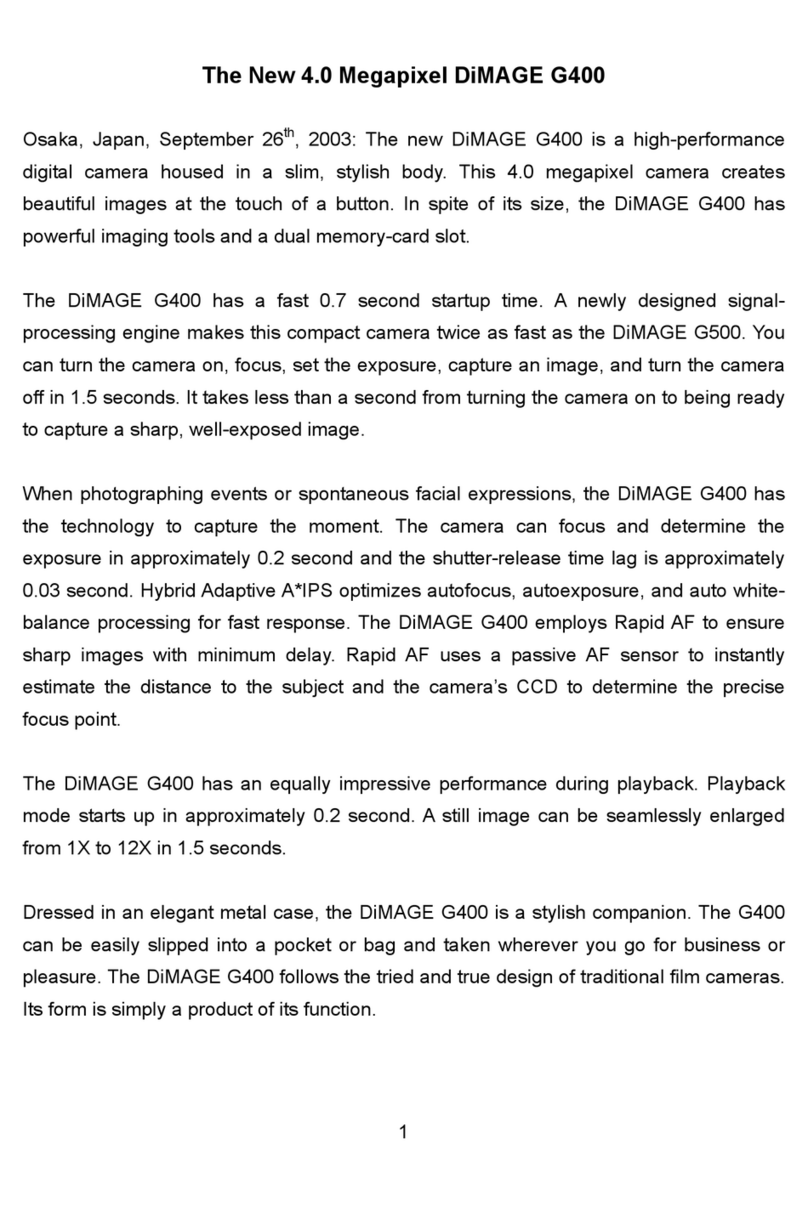 The New 4.0 Megapixel DiMAGE G400

Osaka, Japan, September 26$^{th}$, 2003: The new DiMAGE G400 is a high-performance digital camera housed in a slim, stylish body. This 4.0 megapixel camera creates beautiful images at the touch of a button. In spite of its size, the DiMAGE G400 has powerful imaging tools and a dual memory-card slot.

The DiMAGE G400 has a fast 0.7 second startup time. A newly designed signal-processing engine makes this compact camera twice as fast as the DiMAGE G500. You can turn the camera on, focus, set the exposure, capture an image, and turn the camera off in 1.5 seconds. It takes less than a second from turning the camera on to being ready to capture a sharp, well-exposed image.

When photographing events or spontaneous facial expressions, the DiMAGE G400 has the technology to capture the moment. The camera can focus and determine the exposure in approximately 0.2 second and the shutter-release time lag is approximately 0.03 second. Hybrid Adaptive A*IPS optimizes autofocus, autoexposure, and auto white-balance processing for fast response. The DiMAGE G400 employs Rapid AF to ensure sharp images with minimum delay. Rapid AF uses a passive AF sensor to instantly estimate the distance to the subject and the camera's CCD to determine the precise focus point.

The DiMAGE G400 has an equally impressive performance during playback. Playback mode starts up in approximately 0.2 second. A still image can be seamlessly enlarged from 1X to 12X in 1.5 seconds.

Dressed in an elegant metal case, the DiMAGE G400 is a stylish companion. The G400 can be easily slipped into a pocket or bag and taken wherever you go for business or pleasure. The DiMAGE G400 follows the tried and true design of traditional film cameras. Its form is simply a product of its function.

1